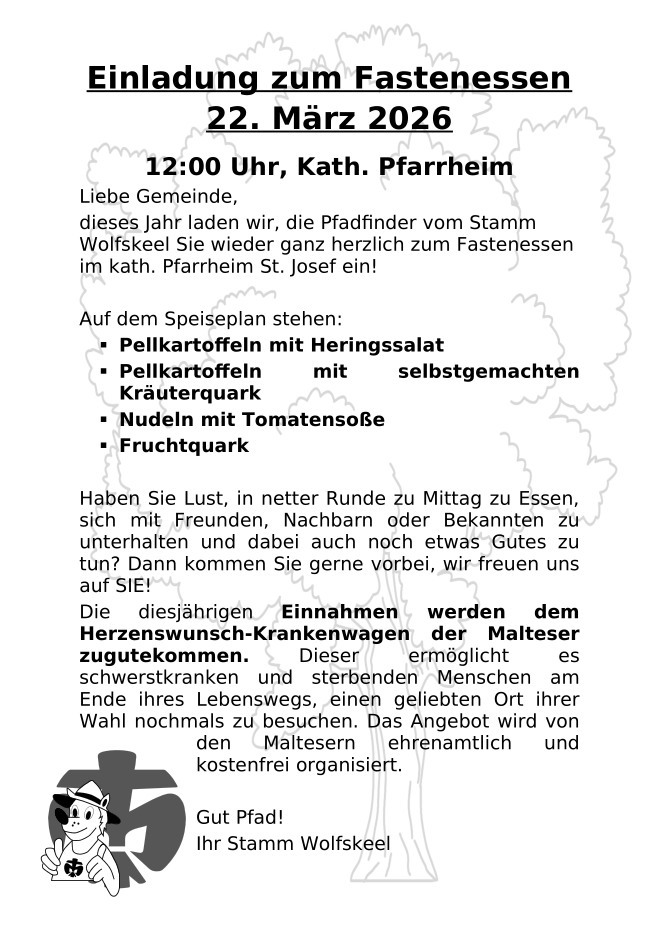 Einladung zum Fastenessen
22. März 2026

12:00 Uhr, Kath. Pfarrheim

Liebe Gemeinde,

dieses Jahr laden wir, die Pfadfinder vom Stamm Wolfskeel Sie wieder ganz herzlich zum Fastenessen im kath. Pfarrheim St. Josef ein!

Auf dem Speiseplan stehen:

▪ Pellkartoffeln mit Heringssalat
▪ Pellkartoffeln mit selbstgemachten Kräuterquark
▪ Nudeln mit Tomatensoße
▪ Fruchtquark

Haben Sie Lust, in netter Runde zu Mittag zu Essen, sich mit Freunden, Nachbarn oder Bekannten zu unterhalten und dabei auch noch etwas Gutes zu tun? Dann kommen Sie gerne vorbei, wir freuen uns auf SIE!

Die diesjährigen Einnahmen werden dem Herzenswunsch-Krankenwagen der Malteser zugutekommen. Dieser ermöglicht es schwerstkranken und sterbenden Menschen am Ende ihres Lebenswegs, einen geliebten Ort ihrer Wahl nochmals zu besuchen. Das Angebot wird von den Maltesern ehrenamtlich und kostenfrei organisiert.

Gut Pfad!
Ihr Stamm Wolfskeel